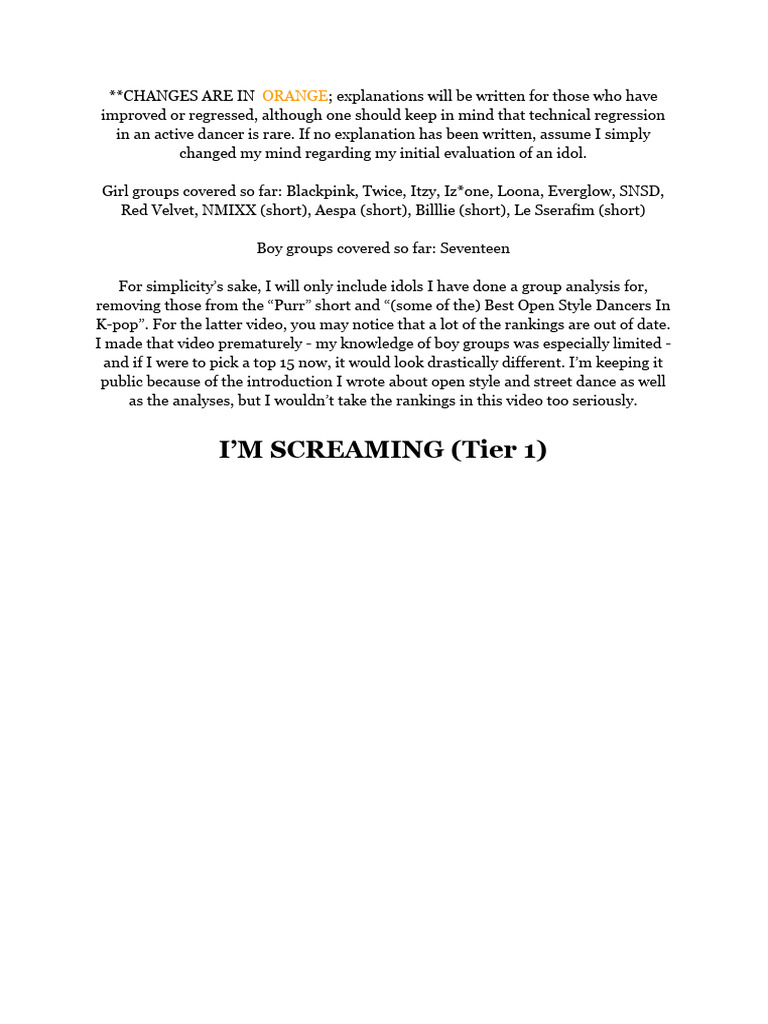 **CHANGES ARE IN ORANGE; explanations will be written for those who have improved or regressed, although one should keep in mind that technical regression in an active dancer is rare. If no explanation has been written, assume I simply changed my mind regarding my initial evaluation of an idol.

Girl groups covered so far: Blackpink, Twice, Itzy, Iz*one, Loona, Everglow, SNSD, Red Velvet, NMIXX (short), Aespa (short), Billlie (short), Le Sserafim (short)

Boy groups covered so far: Seventeen

For simplicity's sake, I will only include idols I have done a group analysis for, removing those from the "Purr" short and "(some of the) Best Open Style Dancers In K-pop". For the latter video, you may notice that a lot of the rankings are out of date. I made that video prematurely - my knowledge of boy groups was especially limited - and if I were to pick a top 15 now, it would look drastically different. I'm keeping it public because of the introduction I wrote about open style and street dance as well as the analyses, but I wouldn't take the rankings in this video too seriously.

I'M SCREAMING (Tier 1)